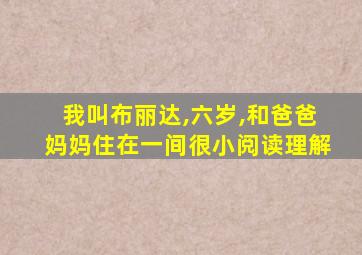 我叫布丽达,六岁,和爸爸妈妈住在一间很小阅读理解